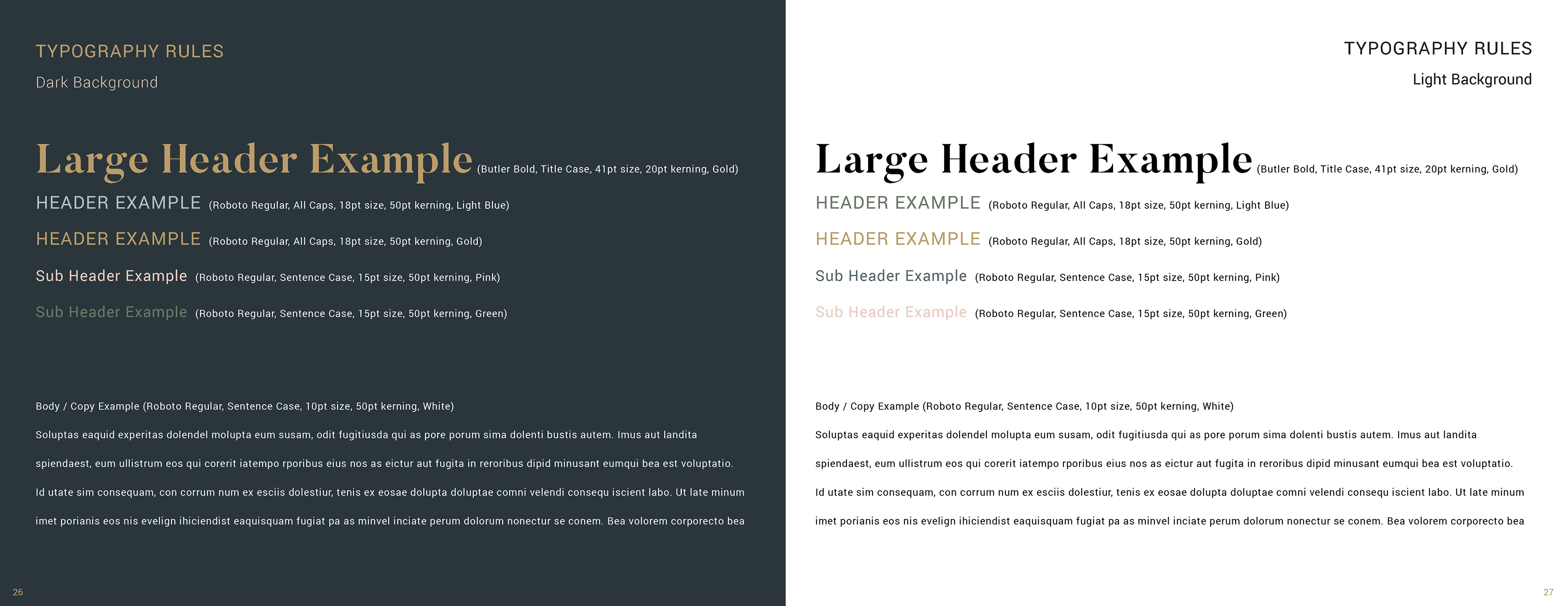 TYPOGRAPHY RULES

Dark Background

Large Header Example (Butler Bold, Title Case, 41pt size, 20pt kerning, Gold)

HEADER EXAMPLE (Roboto Regular, All Caps, 18pt size, 50pt kerning, Light Blue)

HEADER EXAMPLE (Roboto Regular, All Caps, 18pt size, 50pt kerning, Gold)

Sub Header Example (Roboto Regular, Sentence Case, 15pt size, 50pt kerning, Pink)

Sub Header Example (Roboto Regular, Sentence Case, 15pt size, 50pt kerning, Green)

Body / Copy Example (Roboto Regular, Sentence Case, 10pt size, 50pt kerning, White)

Soluptas eaquid experitas dolendel molupta eum susam, odit fugitiusda qui as pore porum sima dolenti bustis autem. Imus aut landita spiendaest, eum ullistrum eos qui corerit iatempo rporibus eius nos as eictur aut fugita in reroribus dipid minusant eumqui bea est voluptatio. Id utate sim consequam, con corrum num ex esciis dolestiur, tenis ex eosae dolupta doluptae comni velendi consequ iscient labo. Ut late minum imet porianis eos nis evelign ihiciendist eaquisquam fugiat pa as minvel inciate perum dolorum nonectur se conem. Bea volorem corporecto bea

26

TYPOGRAPHY RULES

Light Background

Large Header Example (Butler Bold, Title Case, 41pt size, 20pt kerning, Gold)

HEADER EXAMPLE (Roboto Regular, All Caps, 18pt size, 50pt kerning, Light Blue)

HEADER EXAMPLE (Roboto Regular, All Caps, 18pt size, 50pt kerning, Gold)

Sub Header Example (Roboto Regular, Sentence Case, 15pt size, 50pt kerning, Pink)

Sub Header Example (Roboto Regular, Sentence Case, 15pt size, 50pt kerning, Green)

Body / Copy Example (Roboto Regular, Sentence Case, 10pt size, 50pt kerning, White)

Soluptas eaquid experitas dolendel molupta eum susam, odit fugitiusda qui as pore porum sima dolenti bustis autem. Imus aut landita spiendaest, eum ullistrum eos qui corerit iatempo rporibus eius nos as eictur aut fugita in reroribus dipid minusant eumqui bea est voluptatio. Id utate sim consequam, con corrum num ex esciis dolestiur, tenis ex eosae dolupta doluptae comni velendi consequ iscient labo. Ut late minum imet porianis eos nis evelign ihiciendist eaquisquam fugiat pa as minvel inciate perum dolorum nonectur se conem. Bea volorem corporecto bea

27